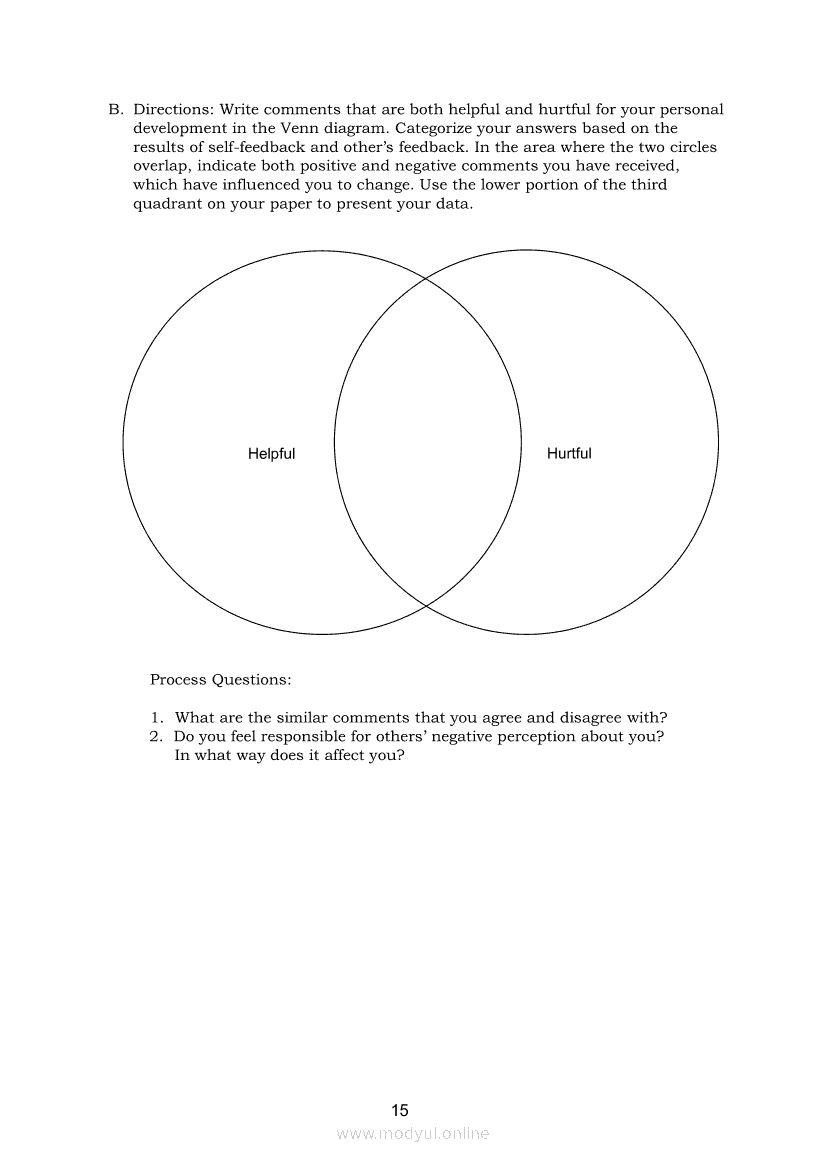 B. Directions: Write comments that are both helpful and hurtful for your personal development in the Venn diagram. Categorize your answers based on the results of self-feedback and other's feedback. In the area where the two circles overlap, indicate both positive and negative comments you have received, which have influenced you to change. Use the lower portion of the third quadrant on your paper to present your data.

Helpful

Hurtful

Process Questions:

1. What are the similar comments that you agree and disagree with?
2. Do you feel responsible for others' negative perception about you? In what way does it affect you?

15

www.modyul.online